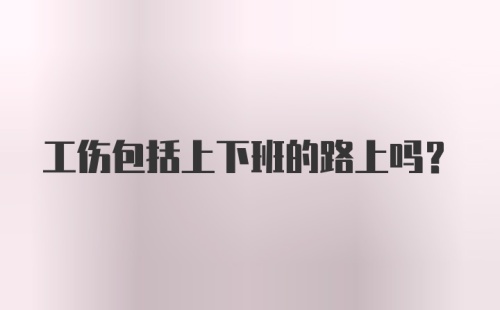 工伤包括上下班的路上吗？